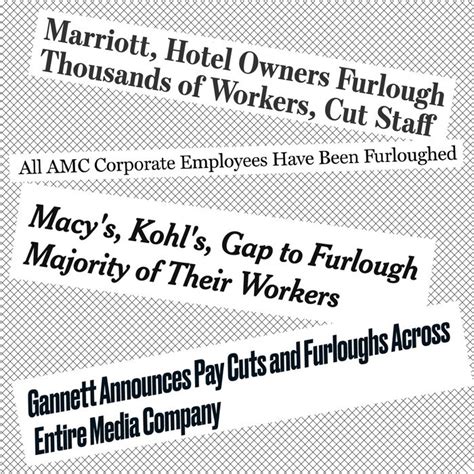 Marriott, Hotel Owners Furlough Thousands of Workers, Cut Staff

All AMC Corporate Employees Have Been Furloughed

Macy's, Kohl's, Gap to Furlough Majority of Their Workers

Gannett Announces Pay Cuts and Furloughs Across Entire Media Company